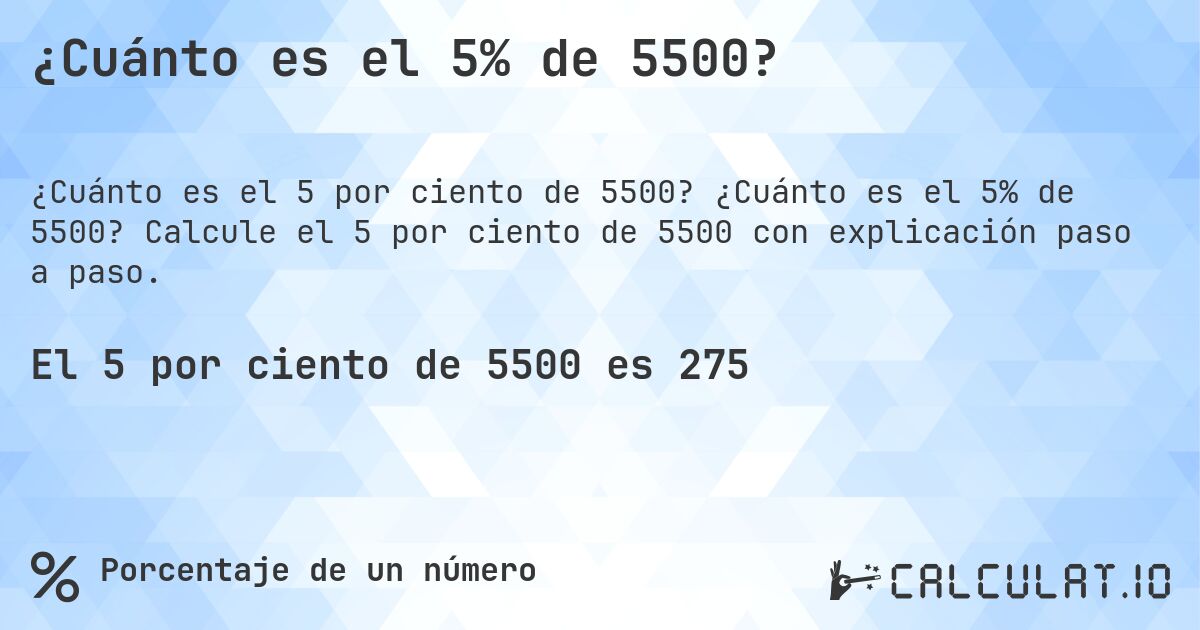 ¿Cuánto es el 5% de 5500?

¿Cuánto es el 5 por ciento de 5500? ¿Cuánto es el 5% de 5500? Calcule el 5 por ciento de 5500 con explicación paso a paso.

El 5 por ciento de 5500 es 275

%

Porcentaje de un número

CALCULAT.IO